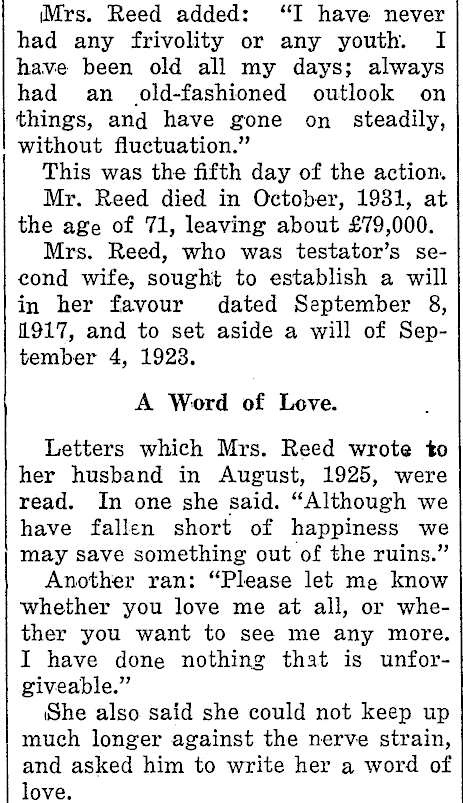 Mrs. Reed added: "I have never had any frivolity or any youth. I have been old all my days; always had an old-fashioned outlook on things, and have gone on steadily, without fluctuation."

This was the fifth day of the action.

Mr. Reed died in October, 1931, at the age of 71, leaving about £79,000.

Mrs. Reed, who was testator's second wife, sought to establish a will in her favour dated September 8, 1917, and to set aside a will of September 4, 1923.

A Word of Love.

Letters which Mrs. Reed wrote to her husband in August, 1925, were read. In one she said. "Although we have fallen short of happiness we may save something out of the ruins."

Another ran: "Please let me know whether you love me at all, or whether you want to see me any more. I have done nothing that is unforgiveable."

She also said she could not keep up much longer against the nerve strain, and asked him to write her a word of love.